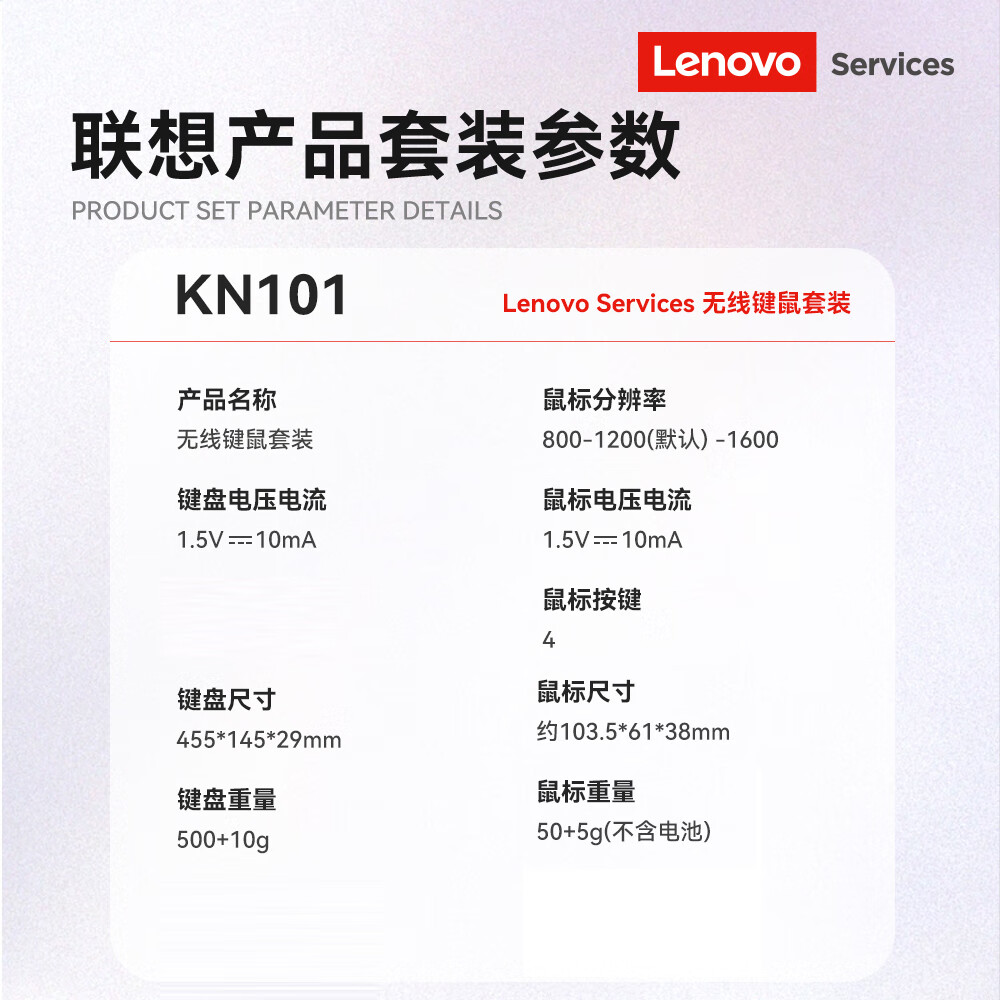 Lenovo Services

联想产品套装参数

PRODUCT SET PARAMETER DETAILS

KN101

Lenovo Services 无线键鼠套装

产品名称
无线键鼠套装

键盘电压电流
1.5V ⎓ 10mA

键盘尺寸
455*145*29mm

键盘重量
500+10g

鼠标分辨率
800-1200(默认) -1600

鼠标电压电流
1.5V ⎓ 10mA

鼠标按键
4

鼠标尺寸
约103.5*61*38mm

鼠标重量
50+5g(不含电池)